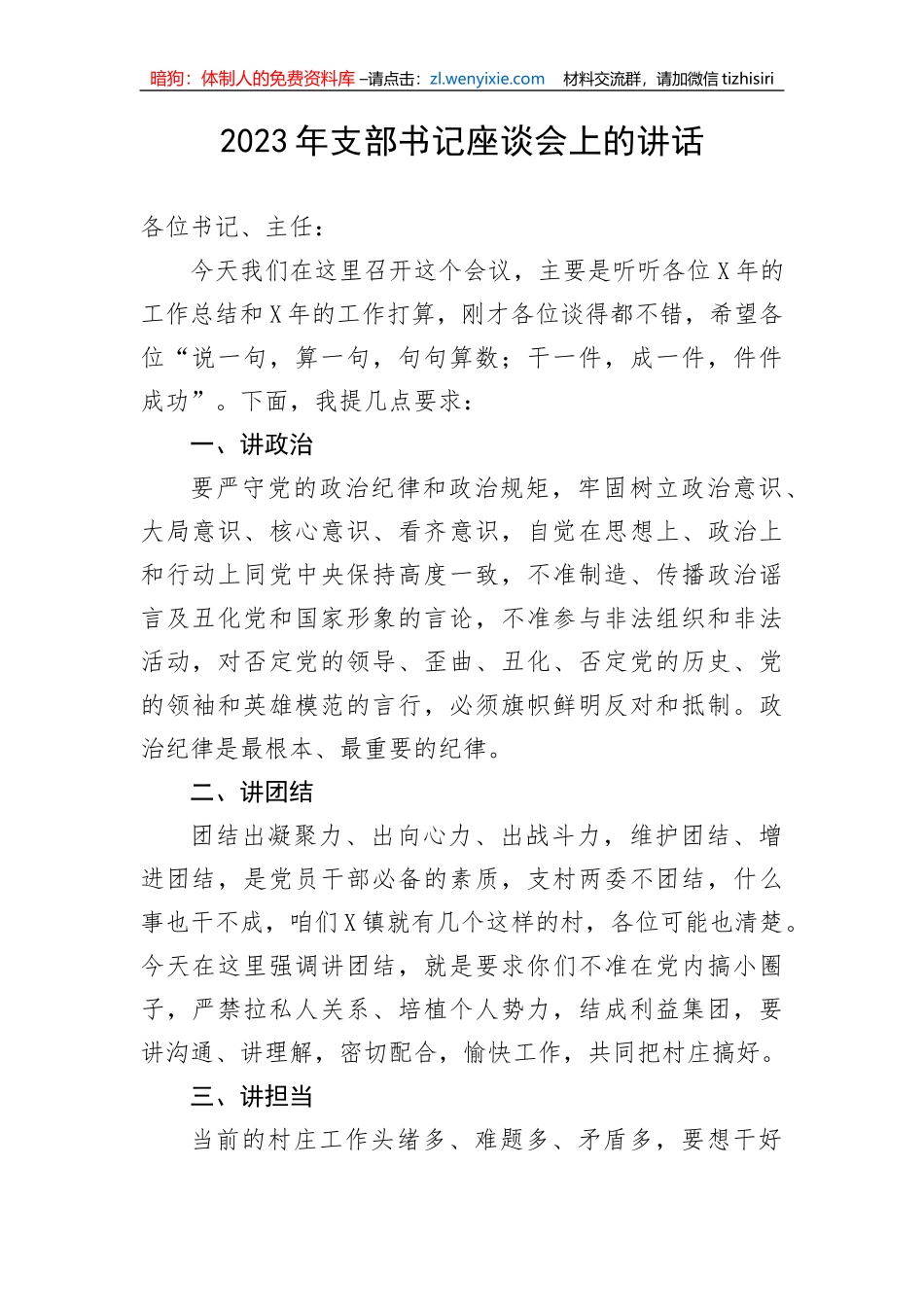 暗狗：体制人的免费资料库 –请点击：zl.wenyixie.com　材料交流群，请加微信 tizhisiri

2023 年支部书记座谈会上的讲话

各位书记、主任：

今天我们在这里召开这个会议，主要是听听各位 X 年的工作总结和 X 年的工作打算，刚才各位谈得都不错，希望各位“说一句，算一句，句句算数；干一件，成一件，件件成功”。下面，我提几点要求：

一、讲政治

要严守党的政治纪律和政治规矩，牢固树立政治意识、大局意识、核心意识、看齐意识，自觉在思想上、政治上和行动上同党中央保持高度一致，不准制造、传播政治谣言及丑化党和国家形象的言论，不准参与非法组织和非法活动，对否定党的领导、歪曲、丑化、否定党的历史、党的领袖和英雄模范的言行，必须旗帜鲜明反对和抵制。政治纪律是最根本、最重要的纪律。

二、讲团结

团结出凝聚力、出向心力、出战斗力，维护团结、增进团结，是党员干部必备的素质，支村两委不团结，什么事也干不成，咱们 X 镇就有几个这样的村，各位可能也清楚。今天在这里强调讲团结，就是要求你们不准在党内搞小圈子，严禁拉私人关系、培植个人势力，结成利益集团，要讲沟通、讲理解，密切配合，愉快工作，共同把村庄搞好。

三、讲担当

当前的村庄工作头绪多、难题多、矛盾多，要想干好